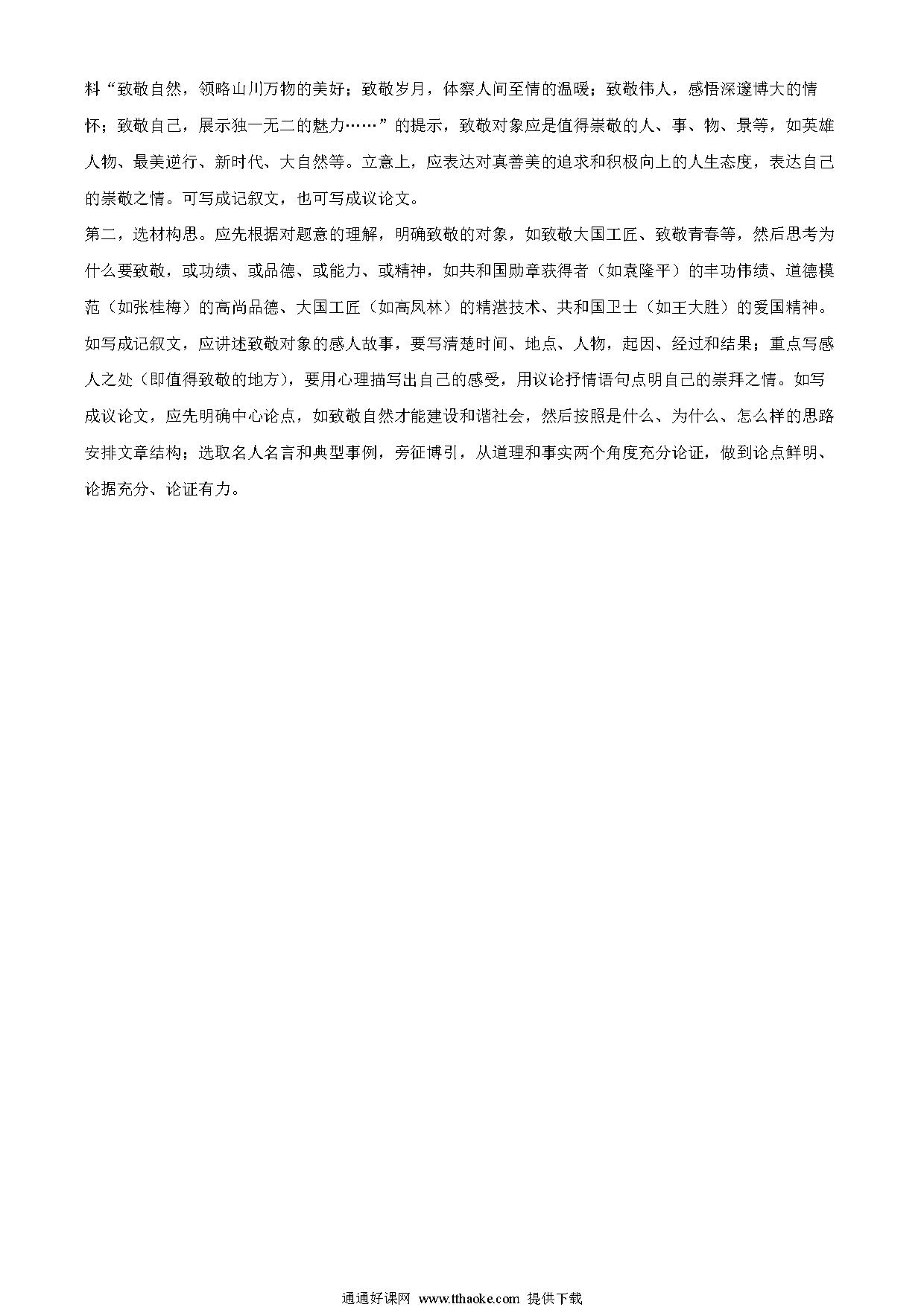 料“致敬自然，领略山川万物的美好；致敬岁月，体察人间至情的温暖；致敬伟人，感悟深邃博大的情怀；致敬自己，展示独一无二的魅力……”的提示，致敬对象应是值得崇敬的人、事、物、景等，如英雄人物、最美逆行、新时代、大自然等。立意上，应表达对真善美的追求和积极向上的人生态度，表达自己的崇敬之情。可写成记叙文，也可写成议论文。

第二，选材构思。应先根据对题意的理解，明确致敬的对象，如致敬大国工匠、致敬青春等，然后思考为什么要致敬，或功绩、或品德、或能力、或精神，如共和国勋章获得者（如袁隆平）的丰功伟绩、道德模范（如张桂梅）的高尚品德、大国工匠（如高凤林）的精湛技术、共和国卫士（如王大胜）的爱国精神。如写成记叙文，应讲述致敬对象的感人故事，要写清楚时间、地点、人物，起因、经过和结果；重点写感人之处（即值得致敬的地方），要用心理描写出自己的感受，用议论抒情语句点明自己的崇拜之情。如写成议论文，应先明确中心论点，如致敬自然才能建设和谐社会，然后按照是什么、为什么、怎么样的思路安排文章结构；选取名人名言和典型事例，旁征博引，从道理和事实两个角度充分论证，做到论点鲜明、论据充分、论证有力。

通通好课网 www.tthaoke.com 提供下载